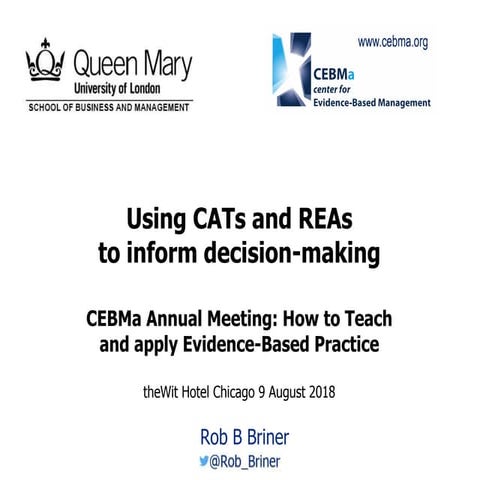 Queen Mary
University of London
SCHOOL OF BUSINESS AND MANAGEMENT

www.cebma.org
CEBMa
center for
Evidence-Based Management

Using CATs and REAs to inform decision-making

CEBMa Annual Meeting: How to Teach and apply Evidence-Based Practice

theWit Hotel Chicago 9 August 2018

Rob B Briner
@Rob_Briner